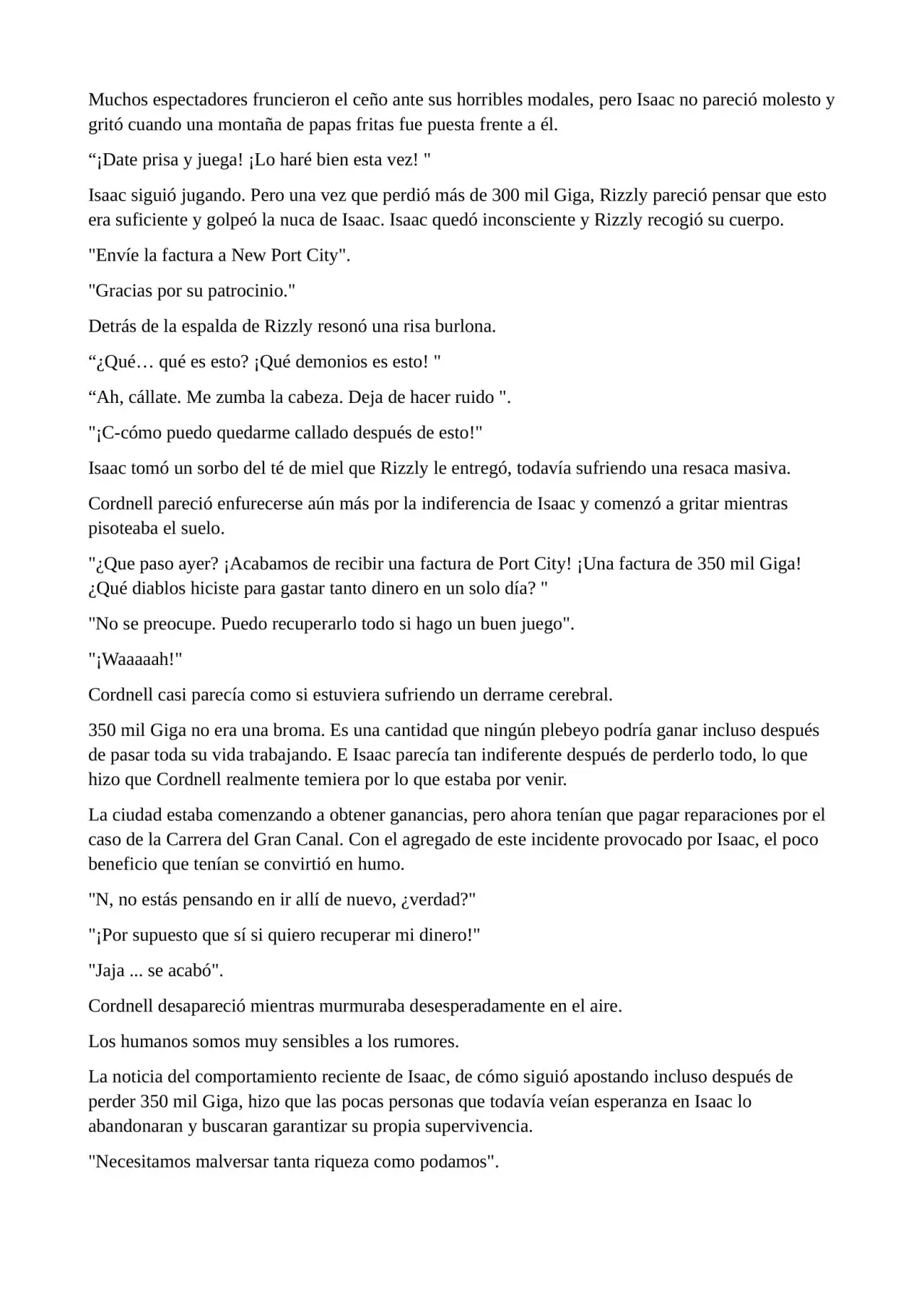 Muchos espectadores fruncieron el ceño ante sus horribles modales, pero Isaac no pareció molesto y gritó cuando una montaña de papas fritas fue puesta frente a él.

“¡Date prisa y juega! ¡Lo haré bien esta vez! "

Isaac siguió jugando. Pero una vez que perdió más de 300 mil Giga, Rizzly pareció pensar que esto era suficiente y golpeó la nuca de Isaac. Isaac quedó inconsciente y Rizzly recogió su cuerpo.

"Envíe la factura a New Port City".

"Gracias por su patrocinio."

Detrás de la espalda de Rizzly resonó una risa burlona.

“¿Qué… qué es esto? ¡Qué demonios es esto! "

“Ah, cállate. Me zumba la cabeza. Deja de hacer ruido ".

"¡C-cómo puedo quedarme callado después de esto!"

Isaac tomó un sorbo del té de miel que Rizzly le entregó, todavía sufriendo una resaca masiva.

Cordnell pareció enfurecerse aún más por la indiferencia de Isaac y comenzó a gritar mientras pisoteaba el suelo.

"¿Que paso ayer? ¡Acabamos de recibir una factura de Port City! ¡Una factura de 350 mil Giga! ¿Qué diablos hiciste para gastar tanto dinero en un solo día? "

"No se preocupe. Puedo recuperarlo todo si hago un buen juego".

"¡Waaaaah!"

Cordnell casi parecía como si estuviera sufriendo un derrame cerebral.

350 mil Giga no era una broma. Es una cantidad que ningún plebeyo podría ganar incluso después de pasar toda su vida trabajando. E Isaac parecía tan indiferente después de perderlo todo, lo que hizo que Cordnell realmente temiera por lo que estaba por venir.

La ciudad estaba comenzando a obtener ganancias, pero ahora tenían que pagar reparaciones por el caso de la Carrera del Gran Canal. Con el agregado de este incidente provocado por Isaac, el poco beneficio que tenían se convirtió en humo.

"N, no estás pensando en ir allí de nuevo, ¿verdad?"

"¡Por supuesto que sí si quiero recuperar mi dinero!"

"Jaja ... se acabó".

Cordnell desapareció mientras murmuraba desesperadamente en el aire.

Los humanos somos muy sensibles a los rumores.

La noticia del comportamiento reciente de Isaac, de cómo siguió apostando incluso después de perder 350 mil Giga, hizo que las pocas personas que todavía veían esperanza en Isaac lo abandonaran y buscaran garantizar su propia supervivencia.

"Necesitamos malversar tanta riqueza como podamos".